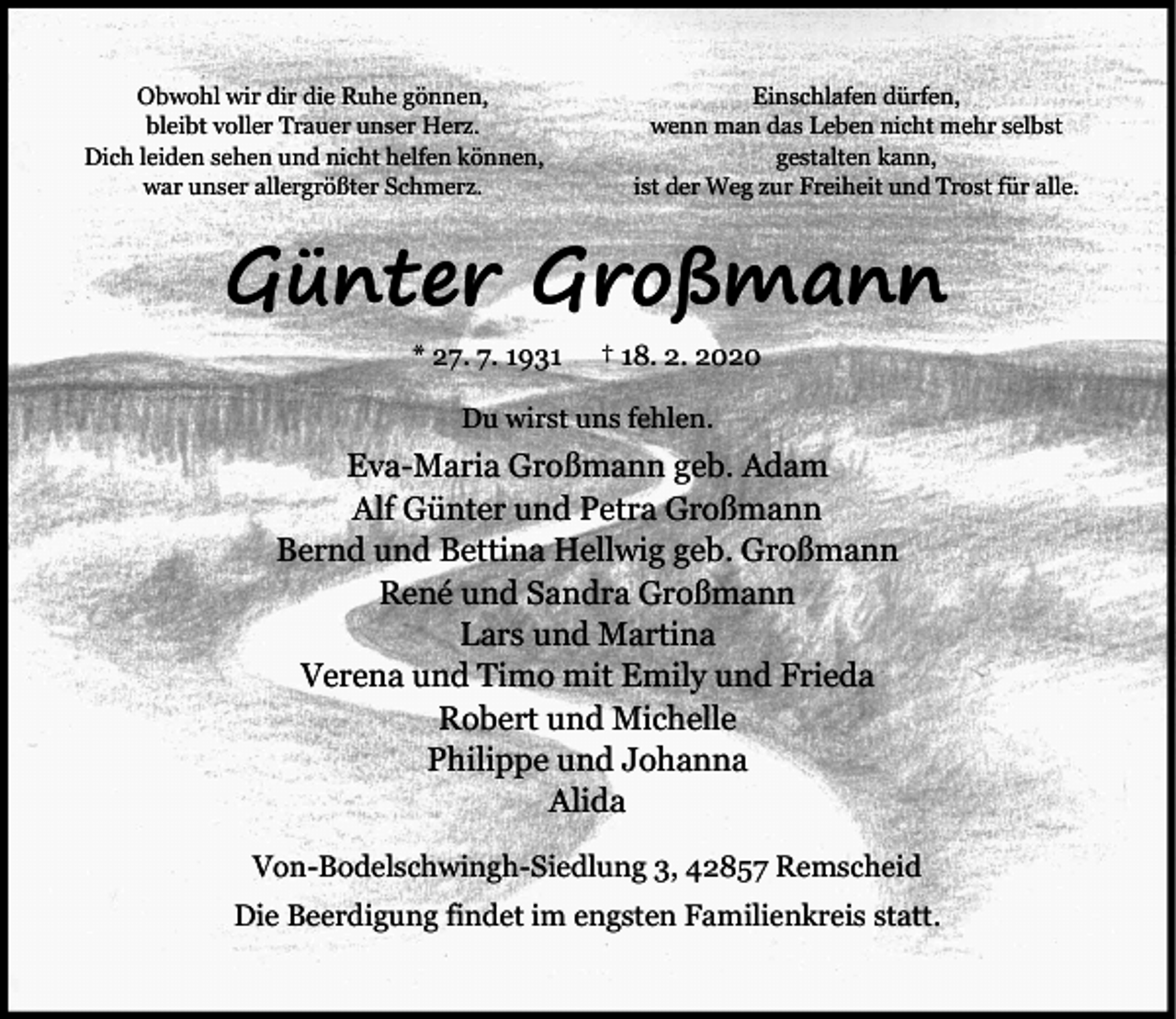 Obwohl wir dir die Ruhe gönnen,
bleibt voller Trauer unser Herz.
Dich leiden sehen und nicht helfen können,
war unser allergrößter Schmerz.

Einschlafen dürfen,
wenn man das Leben nicht mehr selbst
gestalten kann,
ist der Weg zur Freiheit und Trost für alle.

Günter Großmann

* 27. 7. 1931 † 18. 2. 2020

Du wirst uns fehlen.

Eva-Maria Großmann geb. Adam
Alf Günter und Petra Großmann
Bernd und Bettina Hellwig geb. Großmann
René und Sandra Großmann
Lars und Martina
Verena und Timo mit Emily und Frieda
Robert und Michelle
Philippe und Johanna
Alida

Von-Bodelschwingh-Siedlung 3, 42857 Remscheid
Die Beerdigung findet im engsten Familienkreis statt.